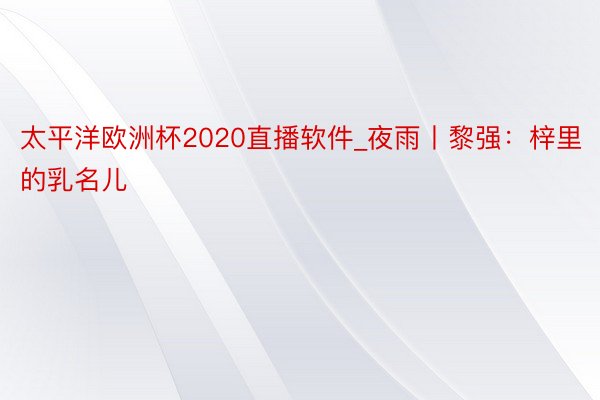 太平洋欧洲杯2020直播软件_夜雨丨黎强：梓里的乳名儿